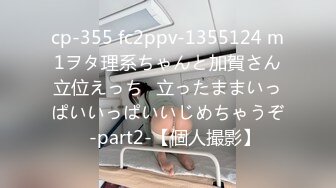 cp-355 fc2ppv-1355124 m1ヲタ理系ちゃんと加賀さん立位えっち 立ったままいっぱいいっぱいいじめちゃうぞ-part2-【個人撮影】